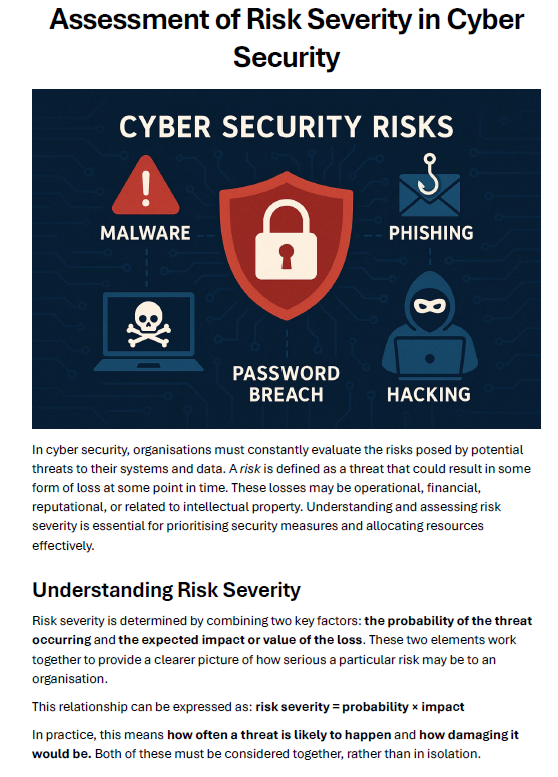 Assessment of Risk Severity in Cyber Security

CYBER SECURITY RISKS

MALWARE

PHISHING

PASSWORD BREACH

HACKING

In cyber security, organisations must constantly evaluate the risks posed by potential threats to their systems and data. A risk is defined as a threat that could result in some form of loss at some point in time. These losses may be operational, financial, reputational, or related to intellectual property. Understanding and assessing risk severity is essential for prioritising security measures and allocating resources effectively.

Understanding Risk Severity

Risk severity is determined by combining two key factors: the probability of the threat occurring and the expected impact or value of the loss. These two elements work together to provide a clearer picture of how serious a particular risk may be to an organisation.

This relationship can be expressed as: risk severity = probability × impact

In practice, this means how often a threat is likely to happen and how damaging it would be. Both of these must be considered together, rather than in isolation.